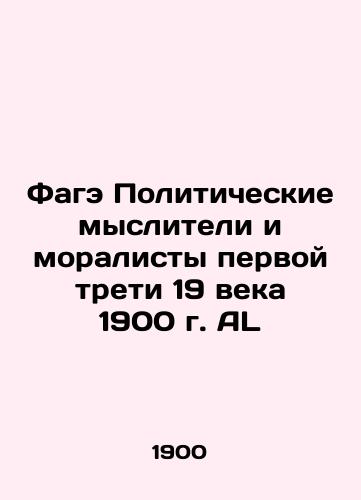 Фагэ Политические мыслители и моралисты первой трети 19 века 1900 г. AL

1900